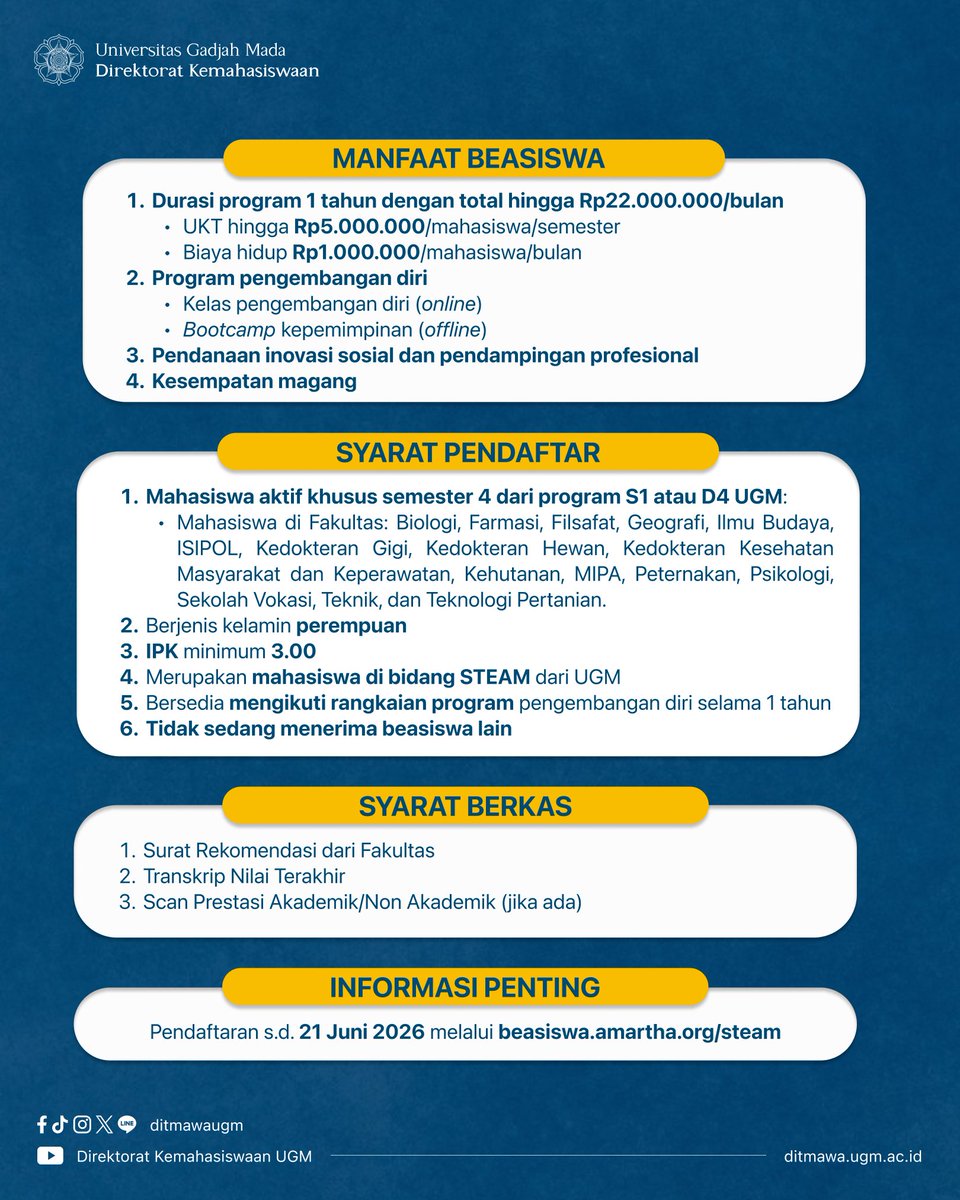 Universitas Gadjah Mada
Direktorat Kemahasiswaan

MANFAAT BEASISWA

1. Durasi program 1 tahun dengan total hingga Rp22.000.000/bulan
• UKT hingga Rp5.000.000/mahasiswa/semester
• Biaya hidup Rp1.000.000/mahasiswa/bulan
2. Program pengembangan diri
• Kelas pengembangan diri (online)
• Bootcamp kepemimpinan (offline)
3. Pendanaan inovasi sosial dan pendampingan profesional
4. Kesempatan magang

SYARAT PENDAFTAR

1. Mahasiswa aktif khusus semester 4 dari program S1 atau D4 UGM:
• Mahasiswa di Fakultas: Biologi, Farmasi, Filsafat, Geografi, Ilmu Budaya, ISIPOL, Kedokteran Gigi, Kedokteran Hewan, Kedokteran Kesehatan Masyarakat dan Keperawatan, Kehutanan, MIPA, Peternakan, Psikologi, Sekolah Vokasi, Teknik, dan Teknologi Pertanian.
2. Berjenis kelamin perempuan
3. IPK minimum 3.00
4. Merupakan mahasiswa di bidang STEAM dari UGM
5. Bersedia mengikuti rangkaian program pengembangan diri selama 1 tahun
6. Tidak sedang menerima beasiswa lain

SYARAT BERKAS

1. Surat Rekomendasi dari Fakultas
2. Transkrip Nilai Terakhir
3. Scan Prestasi Akademik/Non Akademik (jika ada)

INFORMASI PENTING

Pendaftaran s.d. 21 Juni 2026 melalui beasiswa.amartha.org/steam

ditmawaugm
Direktorat Kemahasiswaan UGM
ditmawa.ugm.ac.id